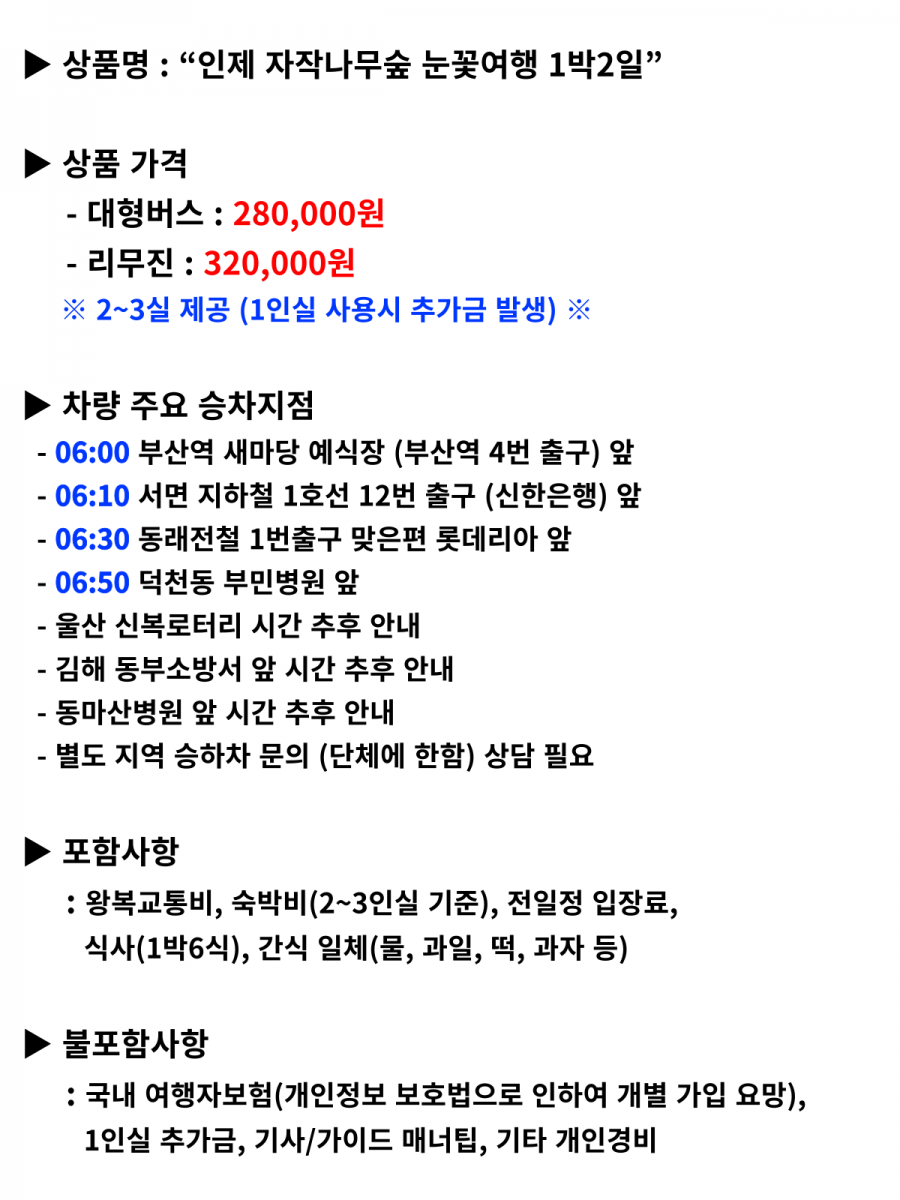 ▶ 상품명 : "인제 자작나무숲 눈꽃여행 1박2일"

▶ 상품 가격
- 대형버스 : 280,000원
- 리무진 : 320,000원
※ 2~3실 제공 (1인실 사용시 추가금 발생) ※

▶ 차량 주요 승차지점
- 06:00 부산역 새마당 예식장 (부산역 4번 출구) 앞
- 06:10 서면 지하철 1호선 12번 출구 (신한은행) 앞
- 06:30 동래전철 1번출구 맞은편 롯데리아 앞
- 06:50 덕천동 부민병원 앞
- 울산 신복로터리 시간 추후 안내
- 김해 동부소방서 앞 시간 추후 안내
- 동마산병원 앞 시간 추후 안내
- 별도 지역 승하차 문의 (단체에 한함) 상담 필요

▶ 포함사항
: 왕복교통비, 숙박비(2~3인실 기준), 전일정 입장료, 식사(1박6식), 간식 일체(물, 과일, 떡, 과자 등)

▶ 불포함사항
: 국내 여행자보험(개인정보 보호법으로 인하여 개별 가입 요망), 1인실 추가금, 기사/가이드 매너팁, 기타 개인경비